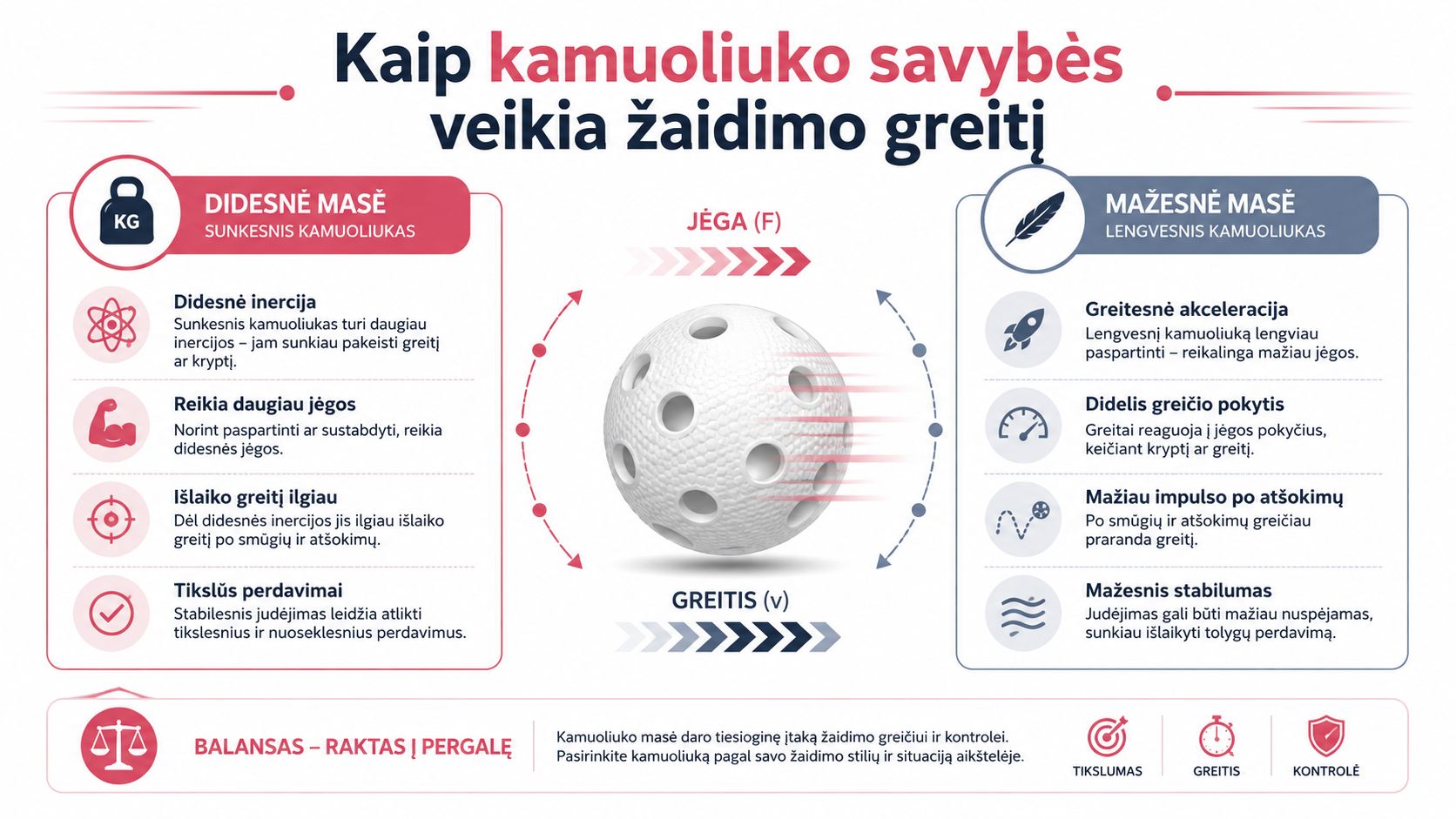 Kaip kamuoliuko savybės veikia žaidimo greitį

KG

DIDESNĖ MASĖ
SUNKESNIS KAMUOLIUKAS

Didesnė inercija
Sunkesnis kamuoliukas turi daugiau inercijos – jam sunkiau pakeisti greitį ar kryptį.

Reikia daugiau jėgos
Norint paspartinti ar sustabdyti, reikia didesnės jėgos.

Išlaiko greitį ilgiau
Dėl didesnės inercijos jis ilgiau išlaiko greitį po smūgių ir atšokimų.

Tikslūs perdavimai
Stabilesnis judėjimas leidžia atlikti tikslesnius ir nuoseklesnius perdavimus.

JĖGA (F)

GREITIS (v)

MAŽESNĖ MASĖ
LENGVESNIS KAMUOLIUKAS

Greitesnė akceleracija
Lengvesnį kamuoliuką lengviau paspartinti – reikalinga mažiau jėgos.

Didelis greičio pokytis
Greitai reaguoja į jėgos pokyčius, keičiant kryptį ar greitį.

Mažiau impulso po atšokimų
Po smūgių ir atšokimų greičiau praranda greitį.

Mažesnis stabilumas
Judėjimas gali būti mažiau nuspėjamas, sunkiau išlaikyti tolygų perdavimą.

BALANSAS – RAKTAS Į PERGALĘ

Kamuoliuko masė daro tiesioginę įtaką žaidimo greičiui ir kontrolei. Pasirinkite kamuoliuką pagal savo žaidimo stilių ir situaciją aikštelėje.

TIKSLUMAS

GREITIS

KONTROLĖ